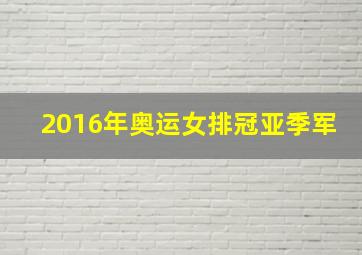 2016年奥运女排冠亚季军